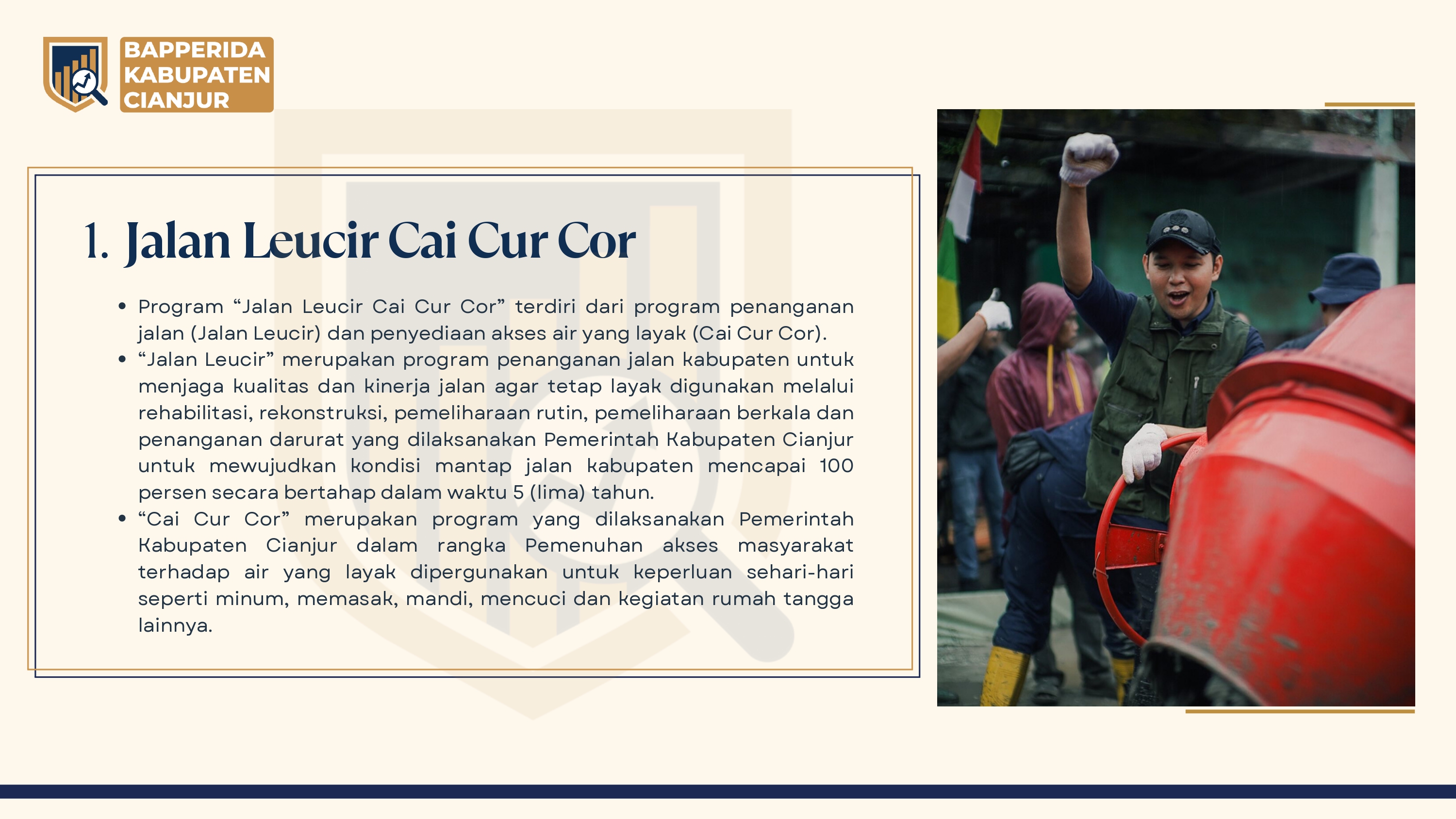 BAPPERIDA KABUPATEN CIANJUR

1. Jalan Leucir Cai Cur Cor

• Program “Jalan Leucir Cai Cur Cor” terdiri dari program penanganan jalan (Jalan Leucir) dan penyediaan akses air yang layak (Cai Cur Cor).
• “Jalan Leucir” merupakan program penanganan jalan kabupaten untuk menjaga kualitas dan kinerja jalan agar tetap layak digunakan melalui rehabilitasi, rekonstruksi, pemeliharaan rutin, pemeliharaan berkala dan penanganan darurat yang dilaksanakan Pemerintah Kabupaten Cianjur untuk mewujudkan kondisi mantap jalan kabupaten mencapai 100 persen secara bertahap dalam waktu 5 (lima) tahun.
• “Cai Cur Cor” merupakan program yang dilaksanakan Pemerintah Kabupaten Cianjur dalam rangka Pemenuhan akses masyarakat terhadap air yang layak dipergunakan untuk keperluan sehari-hari seperti minum, memasak, mandi, mencuci dan kegiatan rumah tangga lainnya.